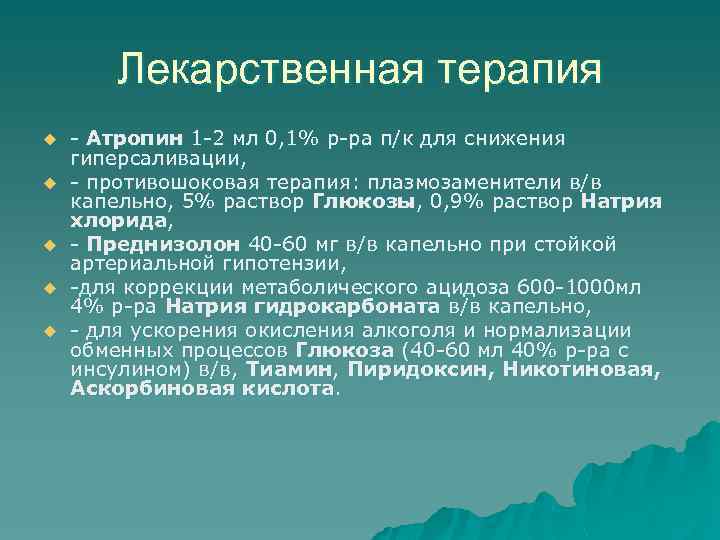 Лекарственная терапия

- Атропин 1-2 мл 0,1% р-ра п/к для снижения гиперсаливации,

- противошоковая терапия: плазмозаменители в/в капельно, 5% раствор Глюкозы, 0,9% раствор Натрия хлорида,

- Преднизолон 40-60 мг в/в капельно при стойкой артериальной гипотензии,

-для коррекции метаболического ацидоза 600-1000мл 4% р-ра Натрия гидрокарбоната в/в капельно,

- для ускорения окисления алкоголя и нормализации обменных процессов Глюкоза (40-60 мл 40% р-ра с инсулином) в/в, Тиамин, Пиридоксин, Никотиновая, Аскорбиновая кислота.